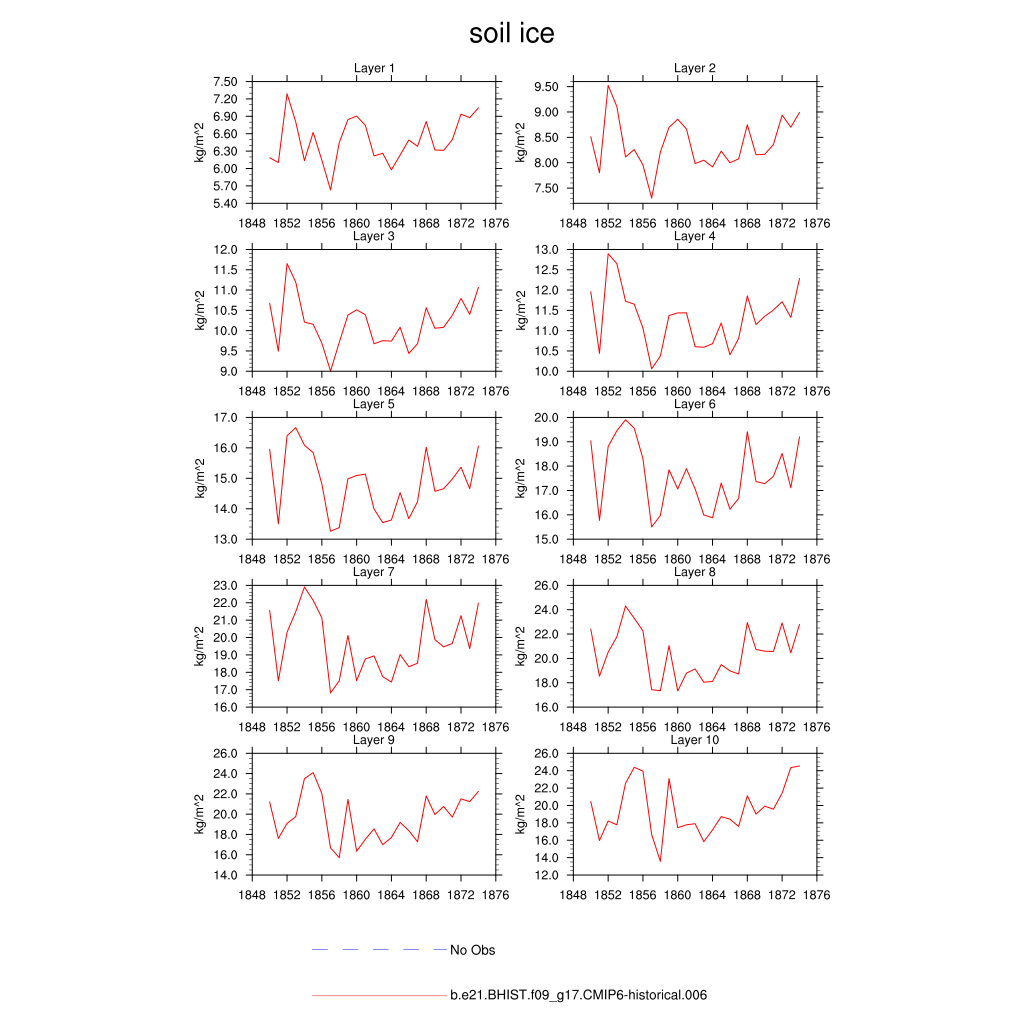 soil ice

Layer 1
kg/m^2
7.50
7.20
6.90
6.60
6.30
6.00
5.70
5.40
1848 1852 1856 1860 1864 1868 1872 1876

Layer 2
kg/m^2
9.50
9.00
8.50
8.00
7.50
1848 1852 1856 1860 1864 1868 1872 1876

Layer 3
kg/m^2
12.0
11.5
11.0
10.5
10.0
9.5
9.0
1848 1852 1856 1860 1864 1868 1872 1876

Layer 4
kg/m^2
13.0
12.5
12.0
11.5
11.0
10.5
10.0
1848 1852 1856 1860 1864 1868 1872 1876

Layer 5
kg/m^2
17.0
16.0
15.0
14.0
13.0
1848 1852 1856 1860 1864 1868 1872 1876

Layer 6
kg/m^2
20.0
19.0
18.0
17.0
16.0
15.0
1848 1852 1856 1860 1864 1868 1872 1876

Layer 7
kg/m^2
23.0
22.0
21.0
20.0
19.0
18.0
17.0
16.0
1848 1852 1856 1860 1864 1868 1872 1876

Layer 8
kg/m^2
26.0
24.0
22.0
20.0
18.0
16.0
1848 1852 1856 1860 1864 1868 1872 1876

Layer 9
kg/m^2
26.0
24.0
22.0
20.0
18.0
16.0
14.0
1848 1852 1856 1860 1864 1868 1872 1876

Layer 10
kg/m^2
26.0
24.0
22.0
20.0
18.0
16.0
14.0
12.0
1848 1852 1856 1860 1864 1868 1872 1876

No Obs

b.e21.BHIST.f09_g17.CMIP6-historical.006